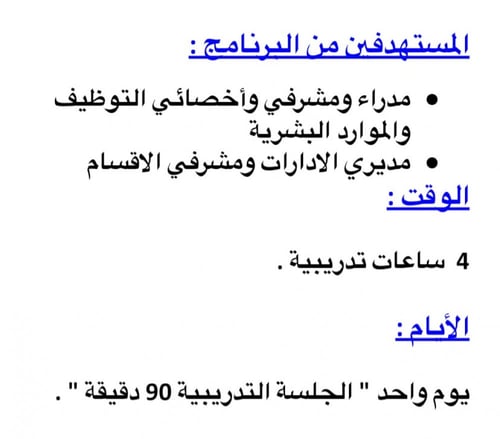 المستهدفين من البرنامج :

• مدراء ومشرفي وأخصائي التوظيف والموارد البشرية
• مديري الادارات ومشرفي الاقسام

الوقت :

4 ساعات تدريبية .

الأيام :

يوم واحد " الجلسة التدريبية 90 دقيقة " .